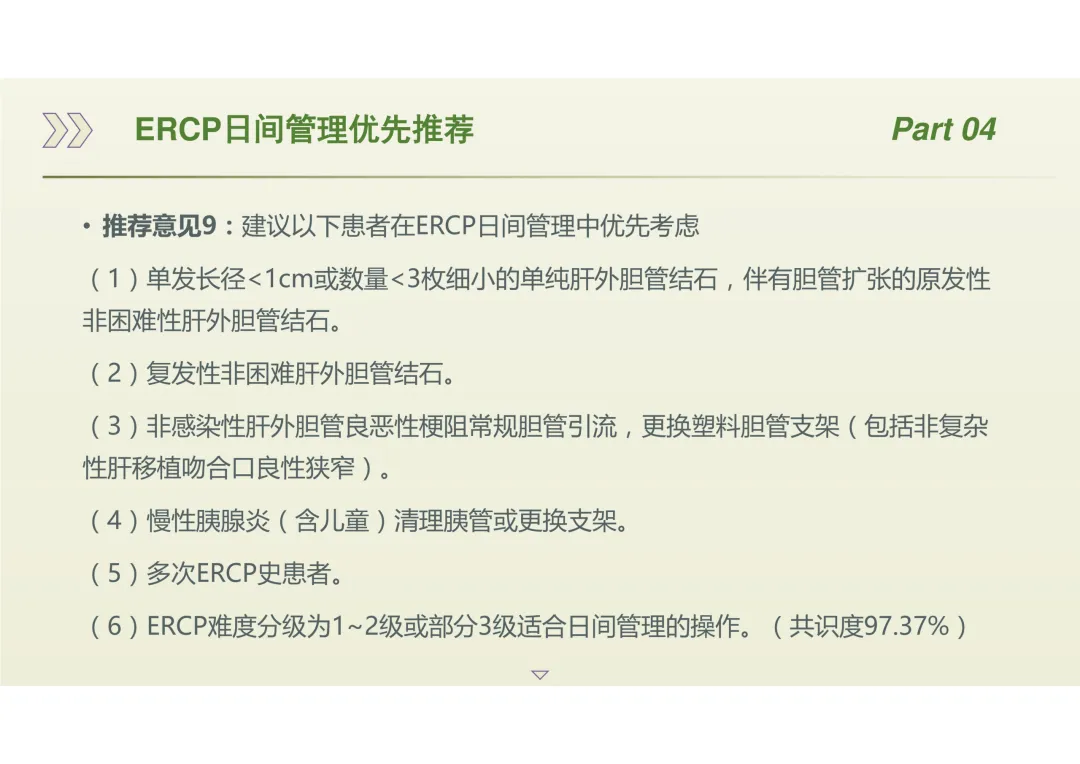 ERCP日间管理优先推荐

Part 04

• 推荐意见9：建议以下患者在ERCP日间管理中优先考虑

（1）单发长径<1cm或数量<3枚细小的单纯肝外胆管结石，伴有胆管扩张的原发性非困难性肝外胆管结石。

（2）复发性非困难肝外胆管结石。

（3）非感染性肝外胆管良恶性梗阻常规胆管引流，更换塑料胆管支架（包括非复杂性肝移植吻合口良性狭窄）。

（4）慢性胰腺炎（含儿童）清理胰管或更换支架。

（5）多次ERCP史患者。

（6）ERCP难度分级为1~2级或部分3级适合日间管理的操作。（共识度97.37%）